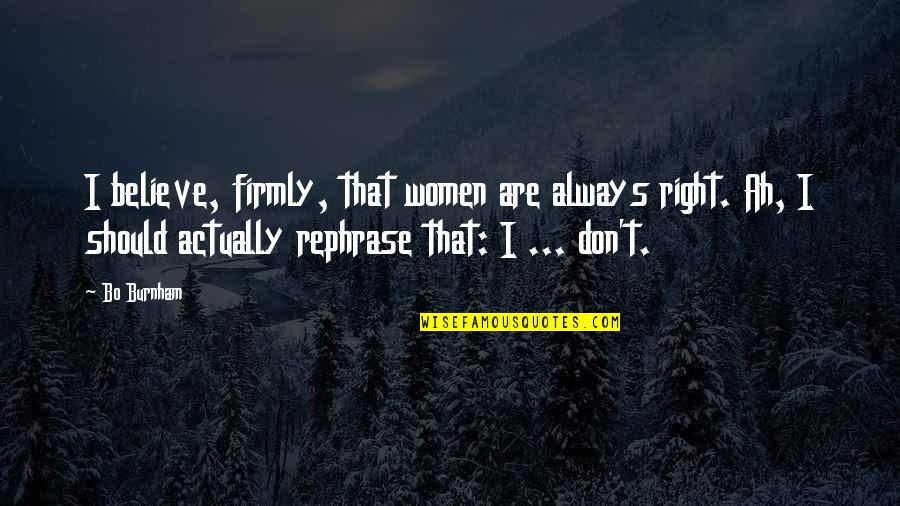 I believe, firmly, that women are always right. Ah, I should actually rephrase that: I ... don't.

Bo Burnham

WISEFAMOUSQUOTES.COM